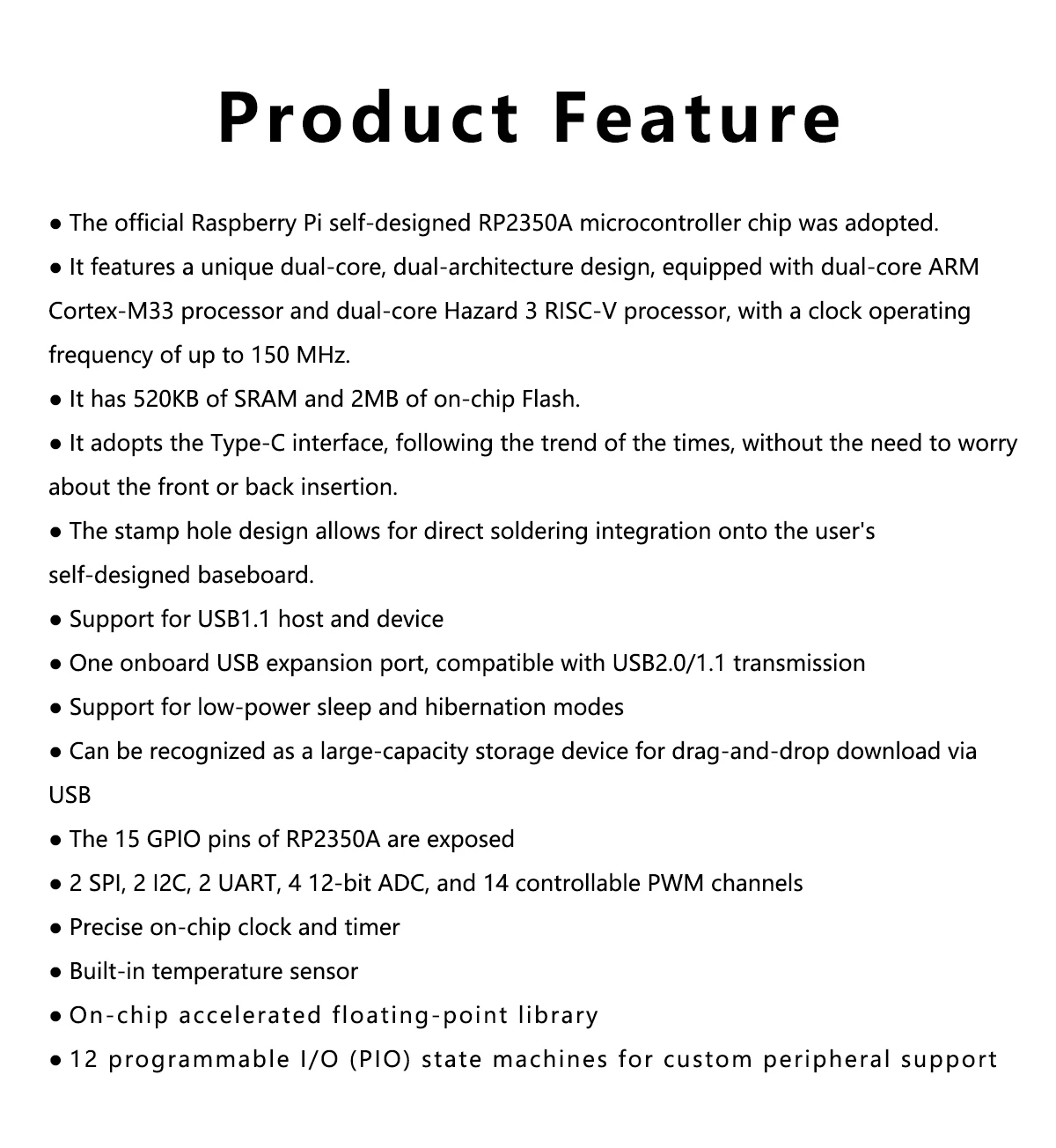 Product Feature

● The official Raspberry Pi self-designed RP2350A microcontroller chip was adopted.
● It features a unique dual-core, dual-architecture design, equipped with dual-core ARM Cortex-M33 processor and dual-core Hazard 3 RISC-V processor, with a clock operating frequency of up to 150 MHz.
● It has 520KB of SRAM and 2MB of on-chip Flash.
● It adopts the Type-C interface, following the trend of the times, without the need to worry about the front or back insertion.
● The stamp hole design allows for direct soldering integration onto the user's self-designed baseboard.
● Support for USB1.1 host and device
● One onboard USB expansion port, compatible with USB2.0/1.1 transmission
● Support for low-power sleep and hibernation modes
● Can be recognized as a large-capacity storage device for drag-and-drop download via USB
● The 15 GPIO pins of RP2350A are exposed
● 2 SPI, 2 I2C, 2 UART, 4 12-bit ADC, and 14 controllable PWM channels
● Precise on-chip clock and timer
● Built-in temperature sensor
● On-chip accelerated floating-point library
● 12 programmable I/O (PIO) state machines for custom peripheral support